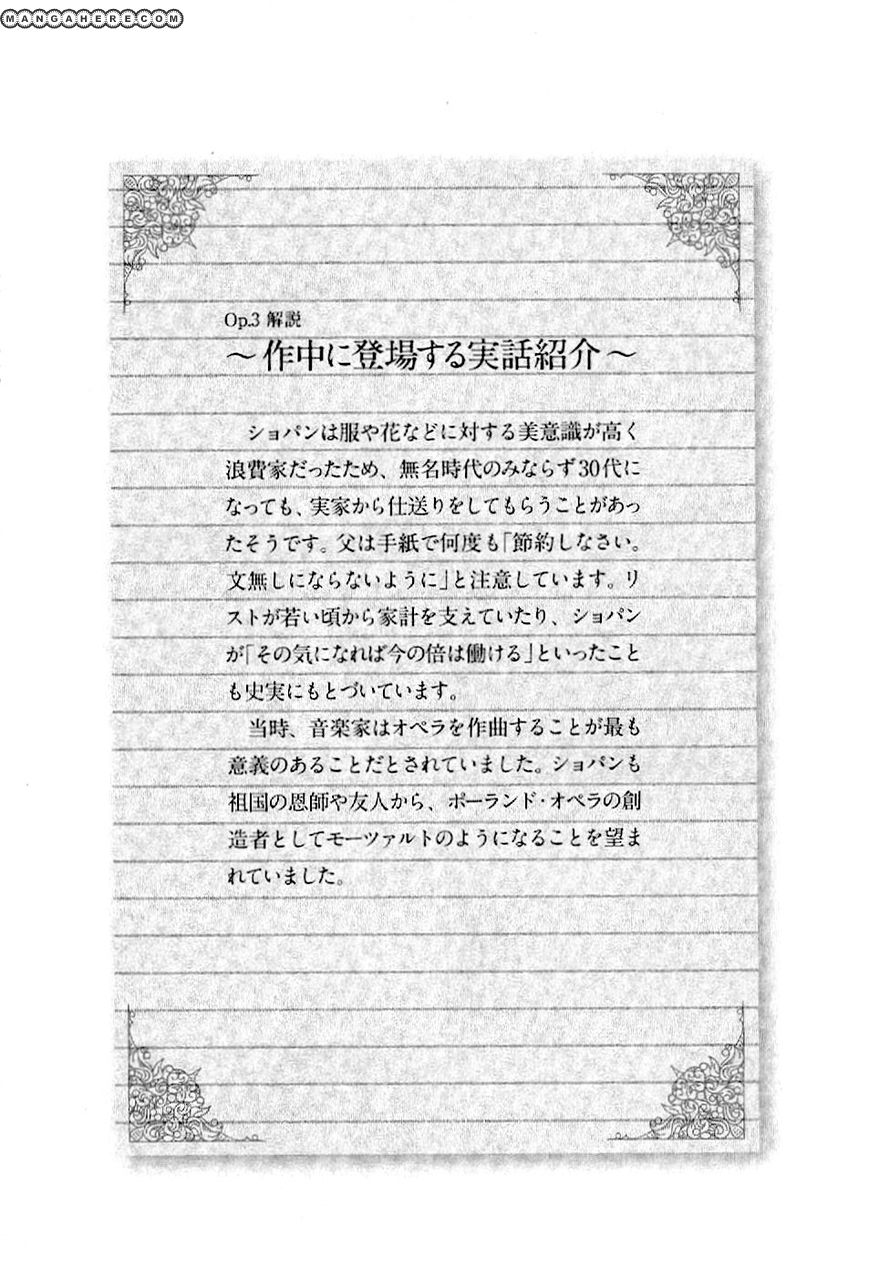 Op.3 解説

～作中に登場する実話紹介～

ショパンは服や花などに対する美意識が高く浪費家だったため、無名時代のみならず30代になっても、実家から仕送りをしてもらうことがあったそうです。父は手紙で何度も「節約しなさい。文無しにならないように」と注意しています。リストが若い頃から家計を支えていたり、ショパンが「その気になれば今の倍は働ける」といったことも史実にもとづいています。

当時、音楽家はオペラを作曲することが最も意義のあることだとされていました。ショパンも祖国の恩師や友人から、ポーランド・オペラの創造者としてモーツァルトのようになることを望まれていました。

MANGAHERE.COM